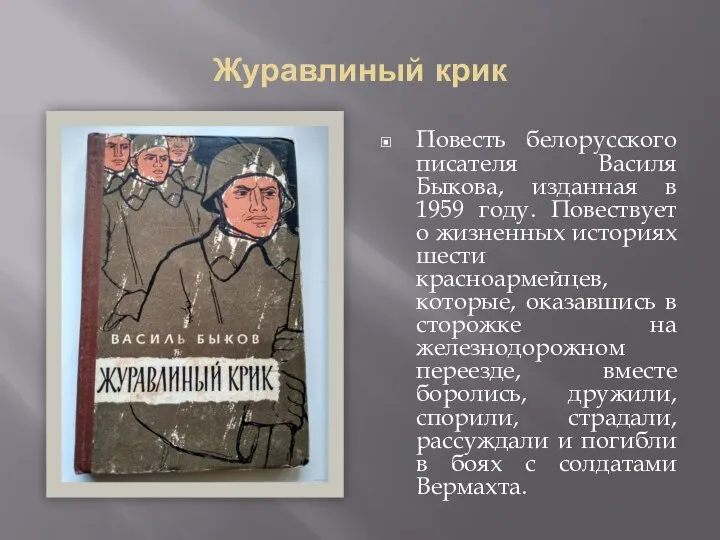 Журавлиный крик

ВАСИЛЬ БЫКОВ

ЖУРАВЛИНЫЙ КРИК

Повесть белорусского писателя Василя Быкова, изданная в 1959 году. Повествует о жизненных историях шести красноармейцев, которые, оказавшись в сторожке на железнодорожном переезде, вместе боролись, дружили, спорили, страдали, рассуждали и погибли в боях с солдатами Вермахта.